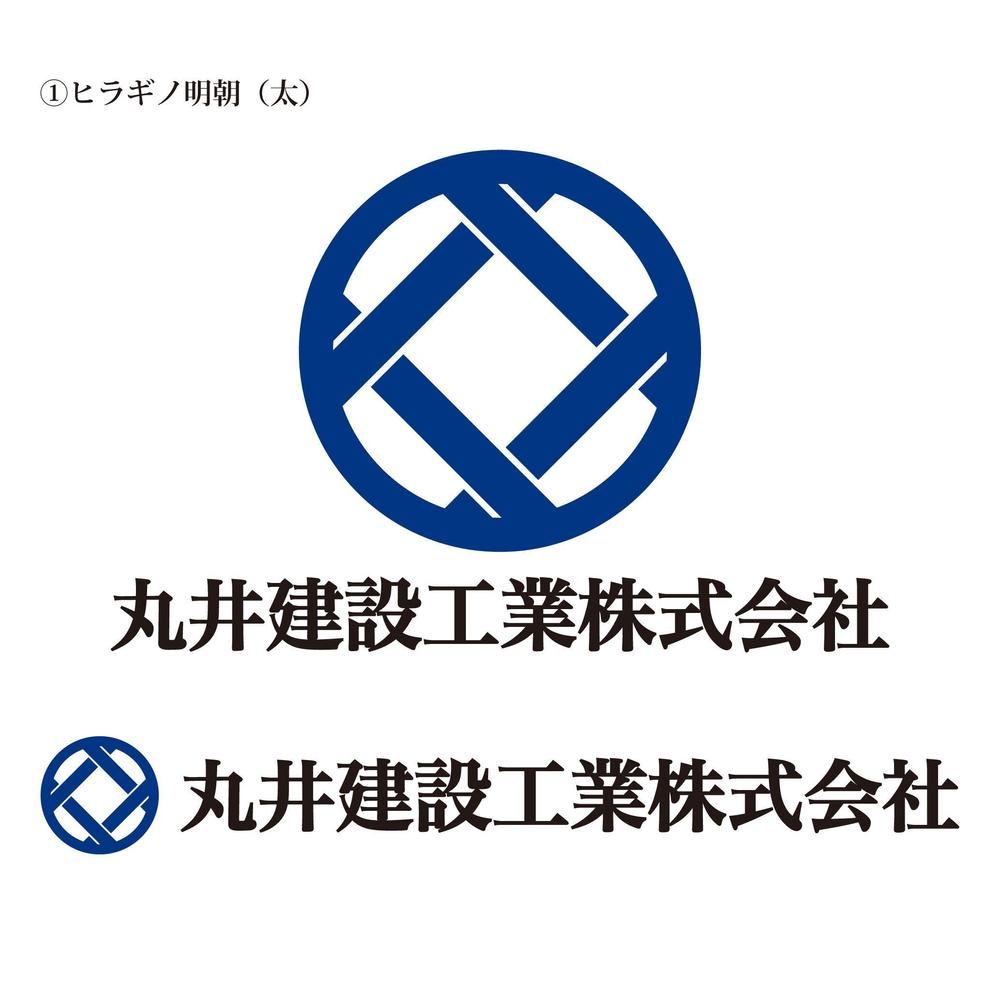 ①ヒラギノ明朝（太）

丸井建設工業株式会社

丸井建設工業株式会社